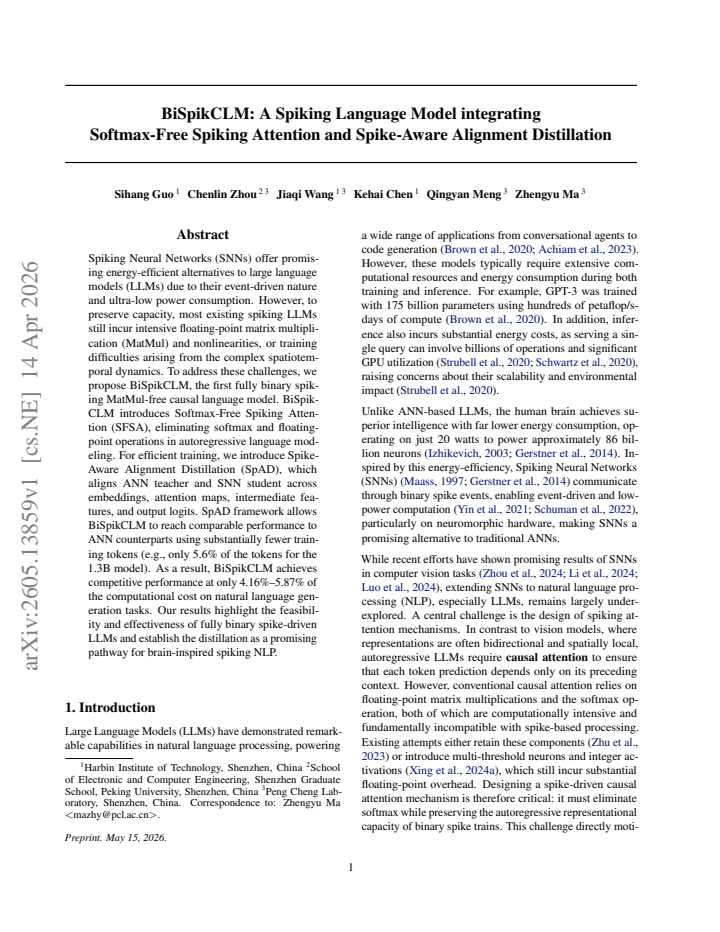 BiSpikCLM: A Spiking Language Model integrating Softmax-Free Spiking Attention and Spike-Aware Alignment Distillation

Sihang Guo $^{1}$ Chenlin Zhou $^{2 3}$ Jiaqi Wang $^{1 3}$ Kehai Chen $^{1}$ Qingyan Meng $^{3}$ Zhengyu Ma $^{3}$

Abstract

Spiking Neural Networks (SNNs) offer promising energy-efficient alternatives to large language models (LLMs) due to their event-driven nature and ultra-low power consumption. However, to preserve capacity, most existing spiking LLMs still incur intensive floating-point matrix multiplication (MatMul) and nonlinearities, or training difficulties arising from the complex spatiotemporal dynamics. To address these challenges, we propose BiSpikCLM, the first fully binary spiking MatMul-free causal language model. BiSpikCLM introduces Softmax-Free Spiking Attention (SFSA), eliminating softmax and floating-point operations in autoregressive language modeling. For efficient training, we introduce Spike-Aware Alignment Distillation (SpAD), which aligns ANN teacher and SNN student across embeddings, attention maps, intermediate features, and output logits. SpAD framework allows BiSpikCLM to reach comparable performance to ANN counterparts using substantially fewer training tokens (e.g., only 5.6% of the tokens for the 1.3B model). As a result, BiSpikCLM achieves competitive performance at only 4.16%–5.87% of the computational cost on natural language generation tasks. Our results highlight the feasibility and effectiveness of fully binary spike-driven LLMs and establish the distillation as a promising pathway for brain-inspired spiking NLP.

1. Introduction

Large Language Models (LLMs) have demonstrated remarkable capabilities in natural language processing, powering

$^{1}$Harbin Institute of Technology, Shenzhen, China $^{2}$School of Electronic and Computer Engineering, Shenzhen Graduate School, Peking University, Shenzhen, China $^{3}$Peng Cheng Laboratory, Shenzhen, China. Correspondence to: Zhengyu Ma <mazhy@pcl.ac.cn>.

Preprint. May 15, 2026.

a wide range of applications from conversational agents to code generation (Brown et al., 2020; Achiam et al., 2023). However, these models typically require extensive computational resources and energy consumption during both training and inference. For example, GPT-3 was trained with 175 billion parameters using hundreds of petaflop/s-days of compute (Brown et al., 2020). In addition, inference also incurs substantial energy costs, as serving a single query can involve billions of operations and significant GPU utilization (Strubell et al., 2020; Schwartz et al., 2020), raising concerns about their scalability and environmental impact (Strubell et al., 2020).

Unlike ANN-based LLMs, the human brain achieves superior intelligence with far lower energy consumption, operating on just 20 watts to power approximately 86 billion neurons (Izhikevich, 2003; Gerstner et al., 2014). Inspired by this energy-efficiency, Spiking Neural Networks (SNNs) (Maass, 1997; Gerstner et al., 2014) communicate through binary spike events, enabling event-driven and low-power computation (Yin et al., 2021; Schuman et al., 2022), particularly on neuromorphic hardware, making SNNs a promising alternative to traditional ANNs.

While recent efforts have shown promising results of SNNs in computer vision tasks (Zhou et al., 2024; Li et al., 2024; Luo et al., 2024), extending SNNs to natural language processing (NLP), especially LLMs, remains largely underexplored. A central challenge is the design of spiking attention mechanisms. In contrast to vision models, where representations are often bidirectional and spatially local, autoregressive LLMs require causal attention to ensure that each token prediction depends only on its preceding context. However, conventional causal attention relies on floating-point matrix multiplications and the softmax operation, both of which are computationally intensive and fundamentally incompatible with spike-based processing. Existing attempts either retain these components (Zhu et al., 2023) or introduce multi-threshold neurons and integer activations (Xing et al., 2024a), which still incur substantial floating-point overhead. Designing a spike-driven causal attention mechanism is therefore critical: it must eliminate softmax while preserving the autoregressive representational capacity of binary spike trains. This challenge directly moti-

1

arXiv:2605.13859v1 [cs.NE] 14 Apr 2026